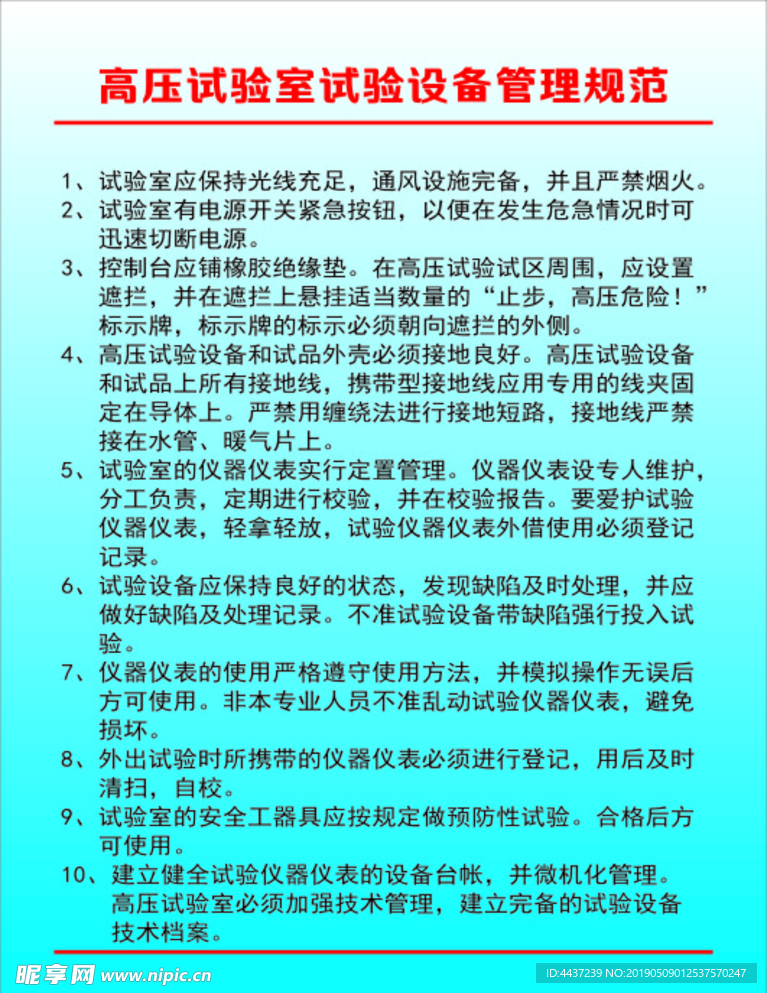 高压试验室试验设备管理规范

1、试验室应保持光线充足，通风设施完备，并且严禁烟火。

2、试验室有电源开关紧急按钮，以便在发生危急情况时可迅速切断电源。

3、控制台应铺橡胶绝缘垫。在高压试验试区周围，应设置遮拦，并在遮拦上悬挂适当数量的“止步，高压危险！”标示牌，标示牌的标示必须朝向遮拦的外侧。

4、高压试验设备和试品外壳必须接地良好。高压试验设备和试品上所有接地线，携带型接地线应用专用的线夹固定在导体上。严禁用缠绕法进行接地短路，接地线严禁接在水管、暖气片上。

5、试验室的仪器仪表实行定置管理。仪器仪表设专人维护，分工负责，定期进行校验，并在校验报告。要爱护试验仪器仪表，轻拿轻放，试验仪器仪表外借使用必须登记记录。

6、试验设备应保持良好的状态，发现缺陷及时处理，并应做好缺陷及处理记录。不准试验设备带缺陷强行投入试验。

7、仪器仪表的使用严格遵守使用方法，并模拟操作无误后方可使用。非本专业人员不准乱动试验仪器仪表，避免损坏。

8、外出试验时所携带的仪器仪表必须进行登记，用后及时清扫，自校。

9、试验室的安全工器具应按规定做预防性试验。合格后方可使用。

10、建立健全试验仪器仪表的设备台帐，并微机化管理。高压试验室必须加强技术管理，建立完备的试验设备技术档案。

昵享网 www.nipic.cn

ID:4437239 NO:20190509012537570247